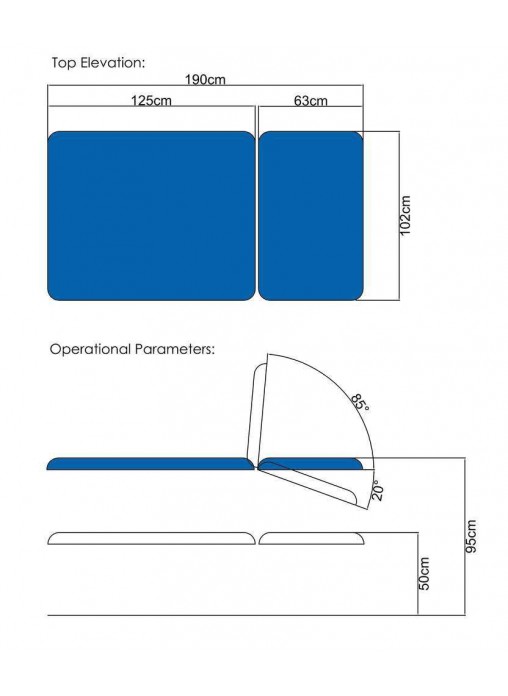 Top Elevation:

190cm

125cm

63cm

102cm

Operational Parameters:

85°

20°

95cm

50cm